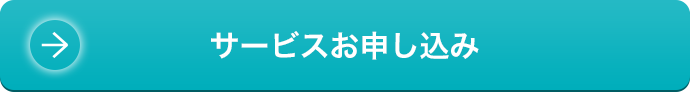 サービスお申し込み